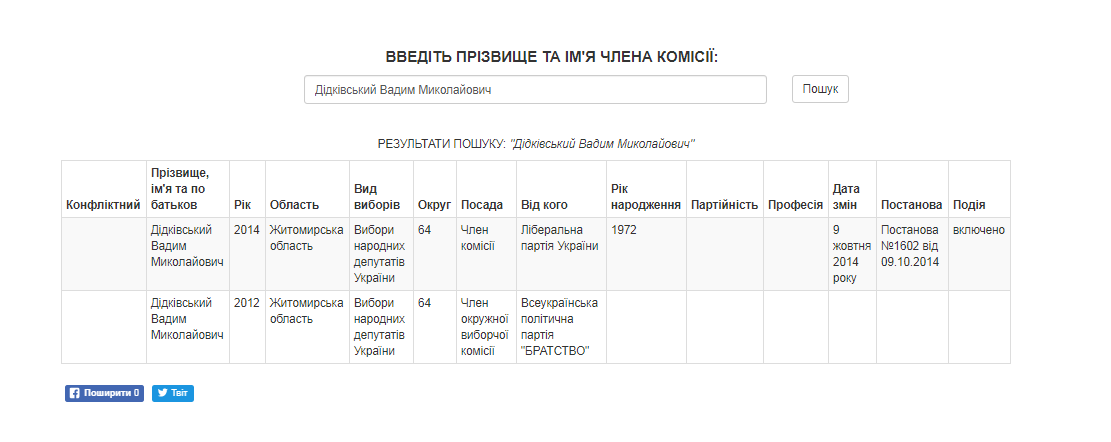 ВВЕДІТЬ ПРІЗВИЩЕ ТА ІМ'Я ЧЛЕНА КОМІСІЇ:

Дідківський Вадим Миколайович

Пошук

РЕЗУЛЬТАТИ ПОШУКУ: "Дідківський Вадим Миколайович"

| Конфліктний | Прізвище, ім'я та по батькові | Рік | Область | Вид виборів | Округ | Посада | Від кого | Рік народження | Партійність | Професія | Дата змін | Постанова | Подія |
|---|---|---|---|---|---|---|---|---|---|---|---|---|---|
| | Дідківський Вадим Миколайович | 2014 | Житомирська область | Вибори народних депутатів України | 64 | Член комісії | Ліберальна партія України | 1972 | | | 9 жовтня 2014 року | Постанова №1602 від 09.10.2014 | включено |
| | Дідківський Вадим Миколайович | 2012 | Житомирська область | Вибори народних депутатів України | 64 | Член окружної виборчої комісії | Всеукраїнська політична партія "БРАТСТВО" | | | | | | |

Поширити 0 Твіт